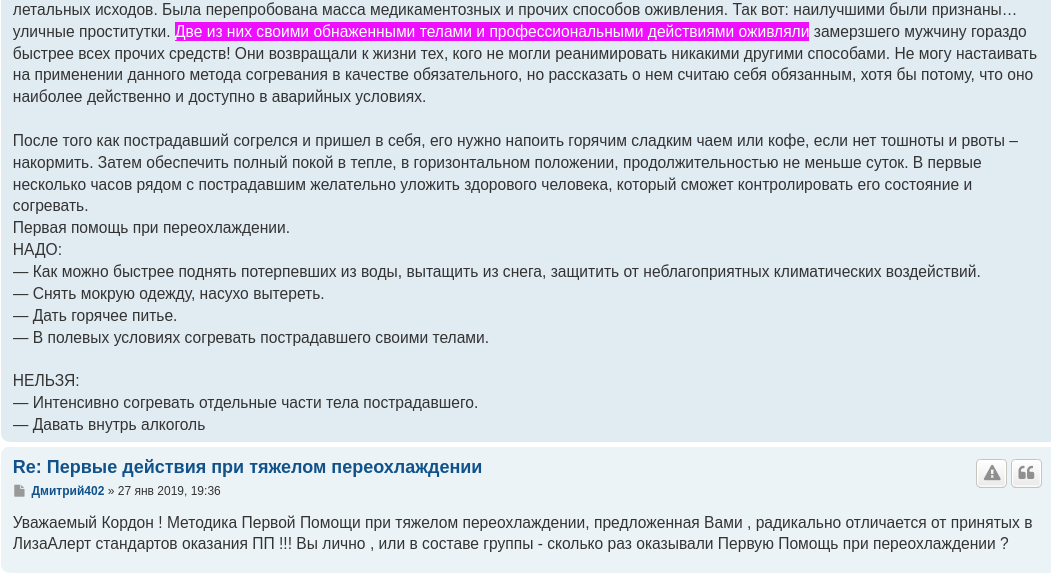 летальных исходов. Была перепробована масса медикаментозных и прочих способов оживления. Так вот: наилучшими были признаны… уличные проститутки. Две из них своими обнаженными телами и профессиональными действиями оживляли замерзшего мужчину гораздо быстрее всех прочих средств! Они возвращали к жизни тех, кого не могли реанимировать никакими другими способами. Не могу настаивать на применении данного метода согревания в качестве обязательного, но рассказать о нем считаю себя обязанным, хотя бы потому, что оно наиболее действенно и доступно в аварийных условиях.

После того как пострадавший согрелся и пришел в себя, его нужно напоить горячим сладким чаем или кофе, если нет тошноты и рвоты – накормить. Затем обеспечить полный покой в тепле, в горизонтальном положении, продолжительностью не меньше суток. В первые несколько часов рядом с пострадавшим желательно уложить здорового человека, который сможет контролировать его состояние и согревать.
Первая помощь при переохлаждении.
НАДО:
— Как можно быстрее поднять потерпевших из воды, вытащить из снега, защитить от неблагоприятных климатических воздействий.
— Снять мокрую одежду, насухо вытереть.
— Дать горячее питье.
— В полевых условиях согревать пострадавшего своими телами.

НЕЛЬЗЯ:
— Интенсивно согревать отдельные части тела пострадавшего.
— Давать внутрь алкоголь

Re: Первые действия при тяжелом переохлаждении

Дмитрий402 » 27 янв 2019, 19:36

Уважаемый Кордон ! Методика Первой Помощи при тяжелом переохлаждении, предложенная Вами , радикально отличается от принятых в ЛизаАлерт стандартов оказания ПП !!! Вы лично , или в составе группы - сколько раз оказывали Первую Помощь при переохлаждении ?